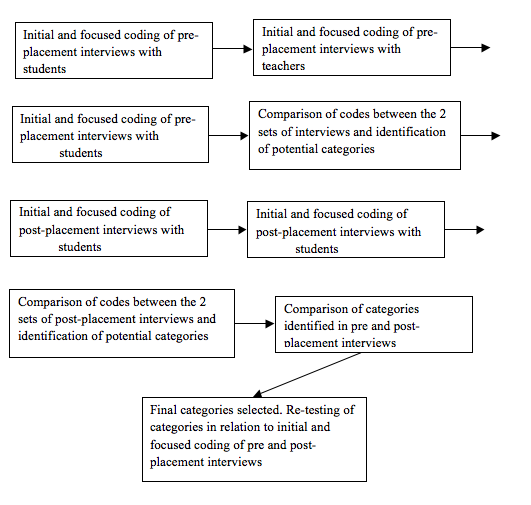 Initial and focused coding of pre-placement interviews with students

Initial and focused coding of pre-placement interviews with teachers

Initial and focused coding of pre-placement interviews with students

Comparison of codes between the 2 sets of interviews and identification of potential categories

Initial and focused coding of post-placement interviews with students

Initial and focused coding of post-placement interviews with students

Comparison of codes between the 2 sets of post-placement interviews and identification of potential categories

Comparison of categories identified in pre and post-placement interviews

Final categories selected. Re-testing of categories in relation to initial and focused coding of pre and post-placement interviews